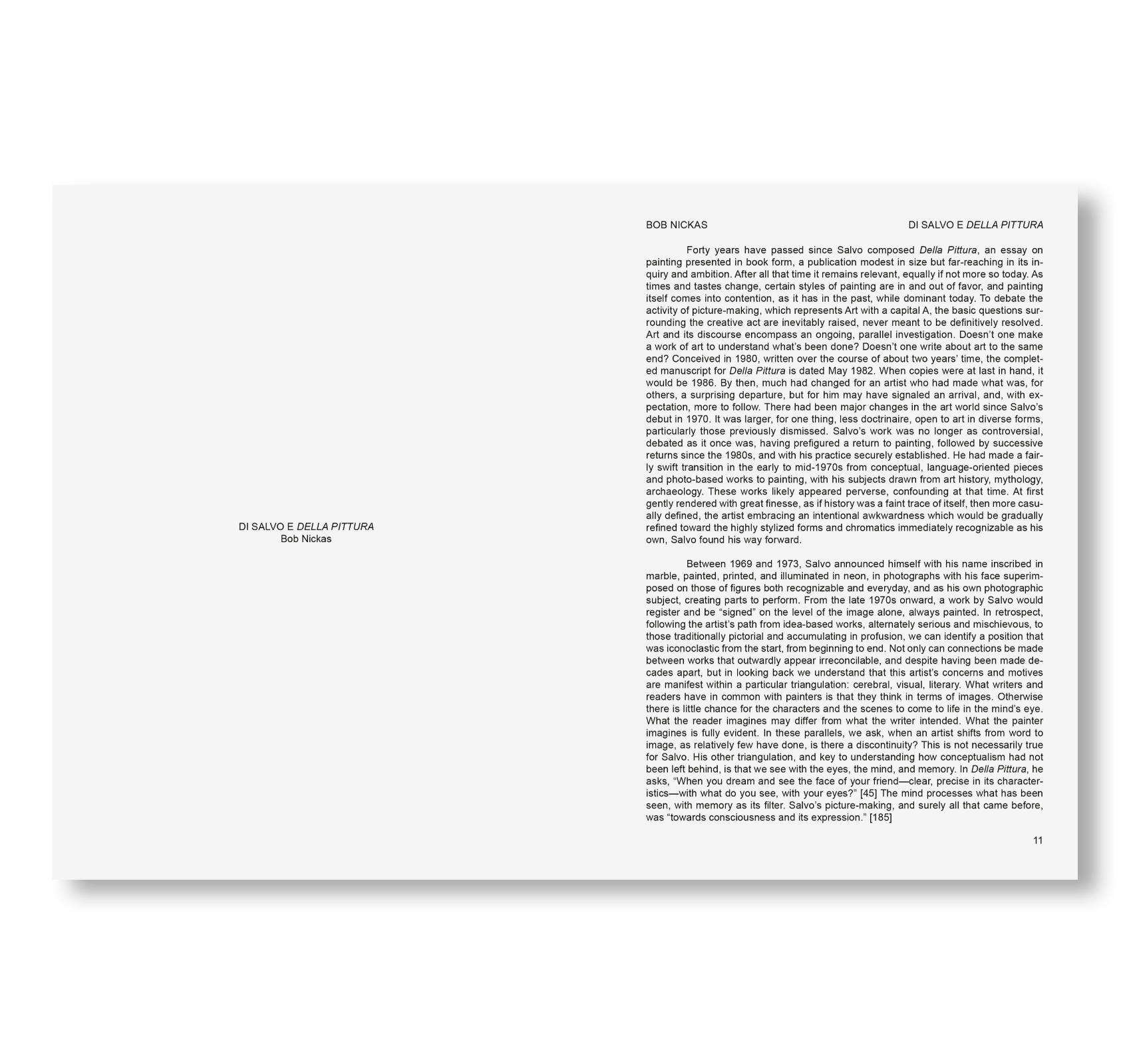 DI SALVO E DELLA PITTURA
Bob Nickas

BOB NICKAS DI SALVO E DELLA PITTURA

Forty years have passed since Salvo composed Della Pittura, an essay on painting presented in book form, a publication modest in size but far-reaching in its inquiry and ambition. After all that time it remains relevant, equally if not more so today. As times and tastes change, certain styles of painting are in and out of favor, and painting itself comes into contention, as it has in the past, while dominant today. To debate the activity of picture-making, which represents Art with a capital A, the basic questions surrounding the creative act are inevitably raised, never meant to be definitively resolved. Art and its discourse encompass an ongoing, parallel investigation. Doesn't one make a work of art to understand what's been done? Doesn't one write about art to the same end? Conceived in 1980, written over the course of about two years' time, the completed manuscript for Della Pittura is dated May 1982. When copies were at last in hand, it would be 1986. By then, much had changed for an artist who had made what was, for others, a surprising departure, but for him may have signaled an arrival, and, with expectation, more to follow. There had been major changes in the art world since Salvo's debut in 1970. It was larger, for one thing, less doctrinaire, open to art in diverse forms, particularly those previously dismissed. Salvo's work was no longer as controversial, debated as it once was, having prefigured a return to painting, followed by successive returns since the 1980s, and with his practice securely established. He had made a fairly swift transition in the early to mid-1970s from conceptual, language-oriented pieces and photo-based works to painting, with his subjects drawn from art history, mythology, archaeology. These works likely appeared perverse, confounding at that time. At first gently rendered with great finesse, as if history was a faint trace of itself, then more casually defined, the artist embracing an intentional awkwardness which would be gradually refined toward the highly stylized forms and chromatics immediately recognizable as his own, Salvo found his way forward.

Between 1969 and 1973, Salvo announced himself with his name inscribed in marble, painted, printed, and illuminated in neon, in photographs with his face superimposed on those of figures both recognizable and everyday, and as his own photographic subject, creating parts to perform. From the late 1970s onward, a work by Salvo would register and be "signed" on the level of the image alone, always painted. In retrospect, following the artist's path from idea-based works, alternately serious and mischievous, to those traditionally pictorial and accumulating in profusion, we can identify a position that was iconoclastic from the start, from beginning to end. Not only can connections be made between works that outwardly appear irreconcilable, and despite having been made decades apart, but in looking back we understand that this artist's concerns and motives are manifest within a particular triangulation: cerebral, visual, literary. What writers and readers have in common with painters is that they think in terms of images. Otherwise there is little chance for the characters and the scenes to come to life in the mind's eye. What the reader imagines may differ from what the writer intended. What the painter imagines is fully evident. In these parallels, we ask, when an artist shifts from word to image, as relatively few have done, is there a discontinuity? This is not necessarily true for Salvo. His other triangulation, and key to understanding how conceptualism had not been left behind, is that we see with the eyes, the mind, and memory. In Della Pittura, he asks, "When you dream and see the face of your friend—clear, precise in its characteristics—with what do you see, with your eyes?" [45] The mind processes what has been seen, with memory as its filter. Salvo's picture-making, and surely all that came before, was "towards consciousness and its expression." [185]

11